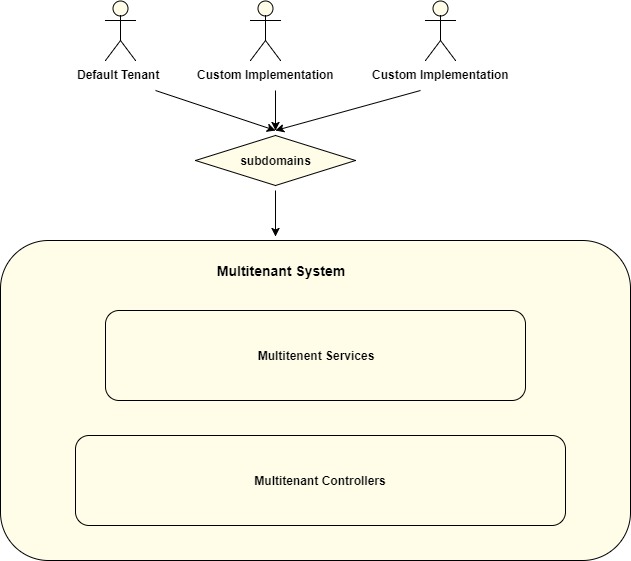 Default Tenant

Custom Implementation

Custom Implementation

subdomains

Multitenant System

Multitenent Services

Multitenant Controllers